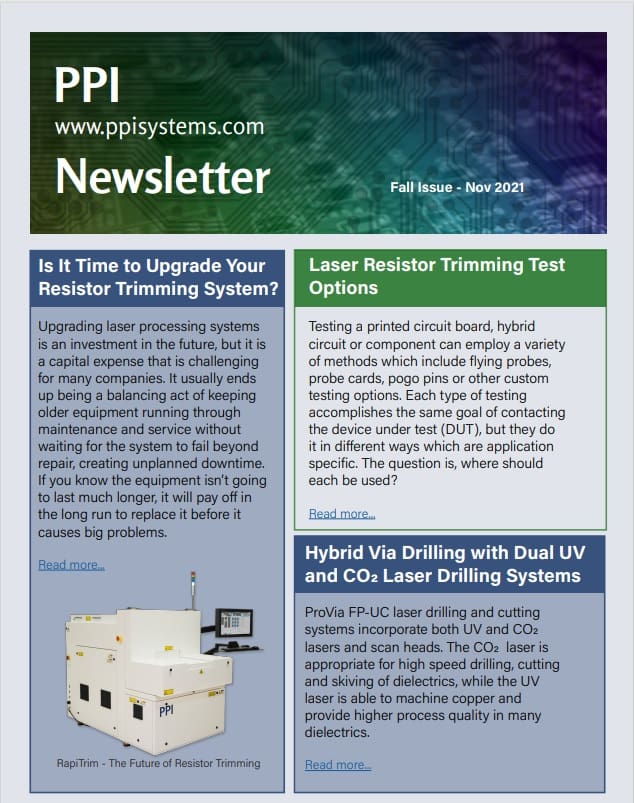 PPI
www.ppisystems.com
Newsletter
Fall Issue - Nov 2021

Is It Time to Upgrade Your Resistor Trimming System?

Upgrading laser processing systems is an investment in the future, but it is a capital expense that is challenging for many companies. It usually ends up being a balancing act of keeping older equipment running through maintenance and service without waiting for the system to fail beyond repair, creating unplanned downtime. If you know the equipment isn't going to last much longer, it will pay off in the long run to replace it before it causes big problems.

Read more...

PPI

RapiTrim - The Future of Resistor Trimming

Laser Resistor Trimming Test Options

Testing a printed circuit board, hybrid circuit or component can employ a variety of methods which include flying probes, probe cards, pogo pins or other custom testing options. Each type of testing accomplishes the same goal of contacting the device under test (DUT), but they do it in different ways which are application specific. The question is, where should each be used?

Read more...

Hybrid Via Drilling with Dual UV and $CO_2$ Laser Drilling Systems

ProVia FP-UC laser drilling and cutting systems incorporate both UV and $CO_2$ lasers and scan heads. The $CO_2$ laser is appropriate for high speed drilling, cutting and skiving of dielectrics, while the UV laser is able to machine copper and provide higher process quality in many dielectrics.

Read more...